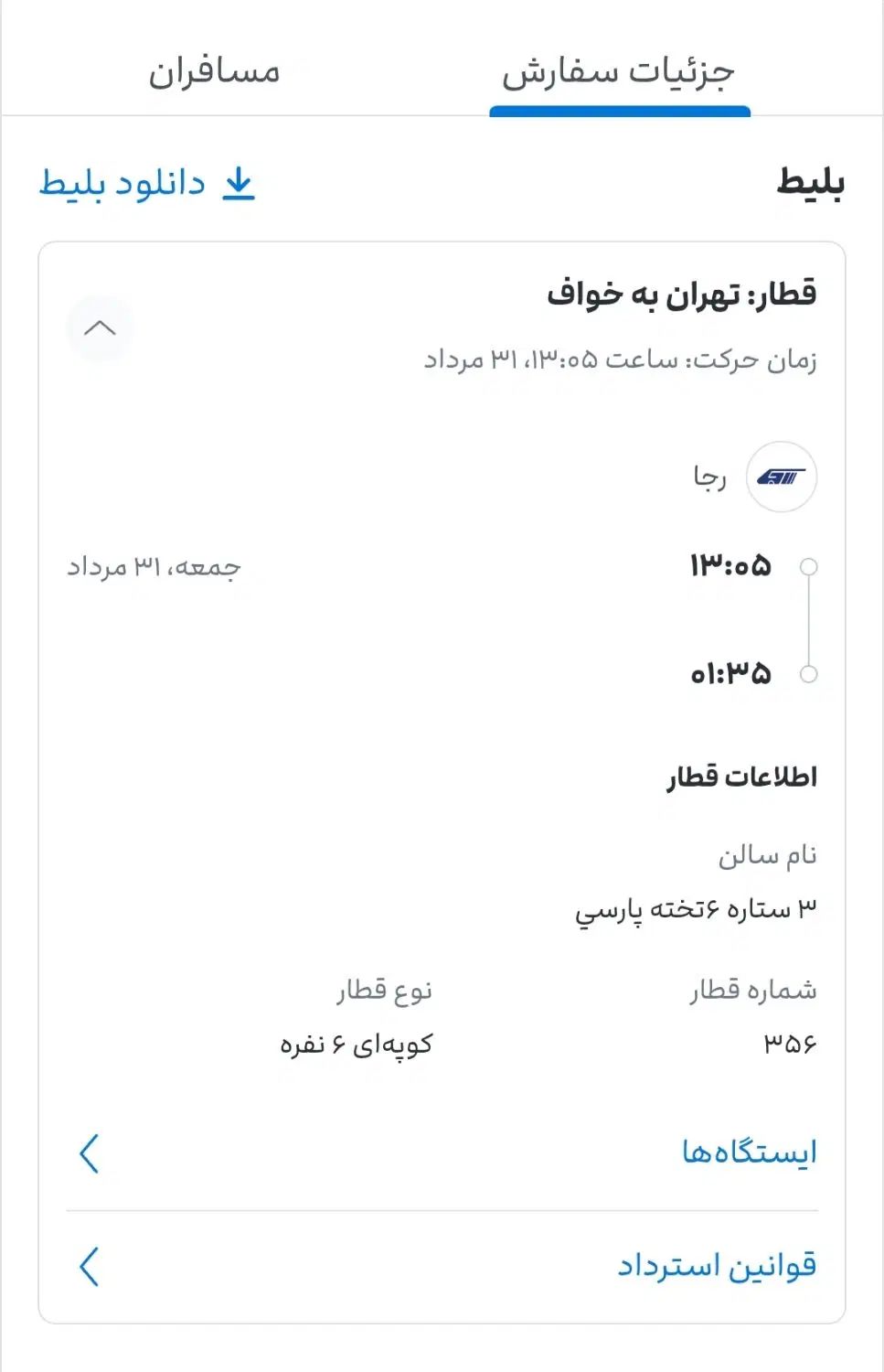 جزئیات سفارش
مسافران

بلیط
دانلود بلیط

قطار: تهران به خواف
زمان حرکت: ساعت ۱۳:۰۵، ۳۱ مرداد

رجا

۱۳:۰۵
جمعه، ۳۱ مرداد
۰۱:۳۵

اطلاعات قطار

نام سالن
۳ ستاره ۶تخته پارسي

شماره قطار
۳۵۶
نوع قطار
کوپه‌ای ۶ نفره

ایستگاه‌ها

قوانین استرداد